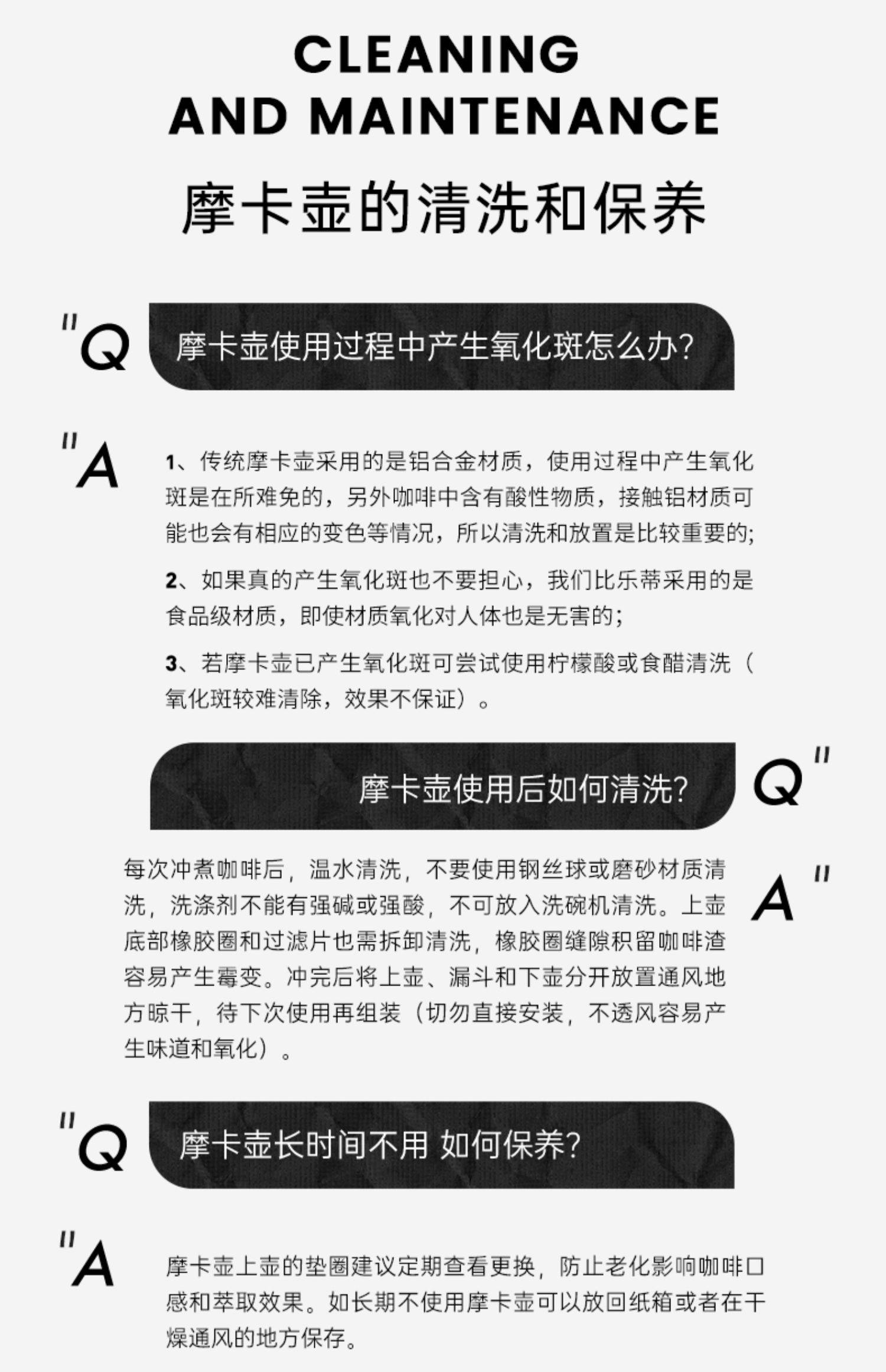 CLEANING
AND MAINTENANCE

摩卡壶的清洗和保养

"Q

摩卡壶使用过程中产生氧化斑怎么办?

"A

1、传统摩卡壶采用的是铝合金材质，使用过程中产生氧化斑是在所难免的，另外咖啡中含有酸性物质，接触铝材质可能也会有相应的变色等情况，所以清洗和放置是比较重要的;

2、如果真的产生氧化斑也不要担心，我们比乐蒂采用的是食品级材质，即使材质氧化对人体也是无害的;

3、若摩卡壶已产生氧化斑可尝试使用柠檬酸或食醋清洗（氧化斑较难清除，效果不保证）。

摩卡壶使用后如何清洗?

Q"

每次冲煮咖啡后，温水清洗，不要使用钢丝球或磨砂材质清洗，洗涤剂不能有强碱或强酸，不可放入洗碗机清洗。上壶底部橡胶圈和过滤片也需拆卸清洗，橡胶圈缝隙积留咖啡渣容易产生霉变。冲完后将上壶、漏斗和下壶分开放置通风地方晾干，待下次使用再组装（切勿直接安装，不透风容易产生味道和氧化）。

A"

"Q

摩卡壶长时间不用 如何保养?

"A

摩卡壶上壶的垫圈建议定期查看更换，防止老化影响咖啡口感和萃取效果。如长期不使用摩卡壶可以放回纸箱或者在干燥通风的地方保存。